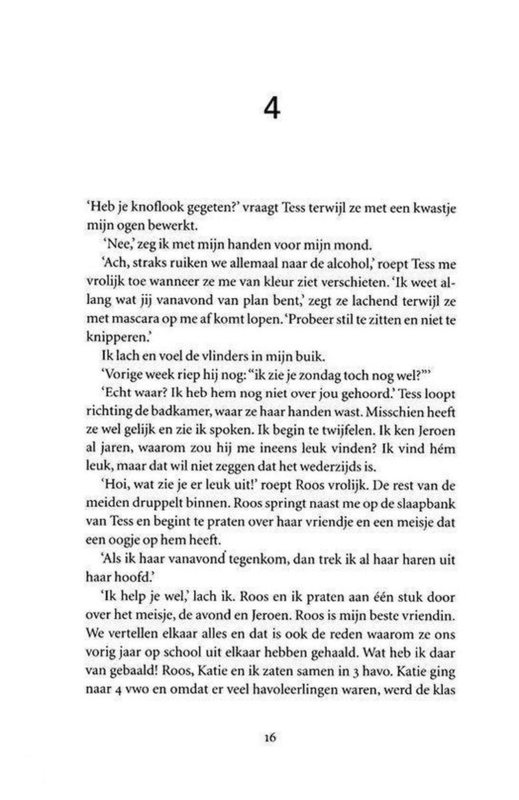 4

'Heb je knoflook gegeten?' vraagt Tess terwijl ze met een kwastje mijn ogen bewerkt.

'Nee,' zeg ik met mijn handen voor mijn mond.

'Ach, straks ruiken we allemaal naar de alcohol,' roept Tess me vrolijk toe wanneer ze me van kleur ziet verschieten. 'Ik weet allang wat jij vanavond van plan bent,' zegt ze lachend terwijl ze met mascara op me af komt lopen. 'Probeer stil te zitten en niet te knipperen.'

Ik lach en voel de vlinders in mijn buik.

'Vorige week riep hij nog: "ik zie je zondag toch nog wel?"'

'Echt waar? Ik heb hem nog niet over jou gehoord.' Tess loopt richting de badkamer, waar ze haar handen wast. Misschien heeft ze wel gelijk en zie ik spoken. Ik begin te twijfelen. Ik ken Jeroen al jaren, waarom zou hij me ineens leuk vinden? Ik vind hém leuk, maar dat wil niet zeggen dat het wederzijds is.

'Hoi, wat zie je er leuk uit!' roept Roos vrolijk. De rest van de meiden druppelt binnen. Roos springt naast me op de slaapbank van Tess en begint te praten over haar vriendje en een meisje dat een oogje op hem heeft.

'Als ik haar vanavond tegenkom, dan trek ik al haar haren uit haar hoofd.'

'Ik help je wel,' lach ik. Roos en ik praten aan één stuk door over het meisje, de avond en Jeroen. Roos is mijn beste vriendin. We vertellen elkaar alles en dat is ook de reden waarom ze ons vorig jaar op school uit elkaar hebben gehaald. Wat heb ik daar van gebaald! Roos, Katie en ik zaten samen in 3 havo. Katie ging naar 4 vwo en omdat er veel havoleerlingen waren, werd de klas

16